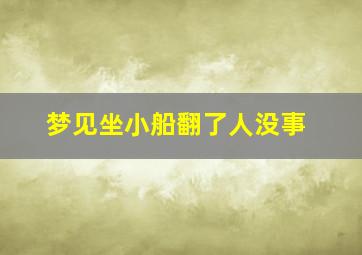 梦见坐小船翻了人没事